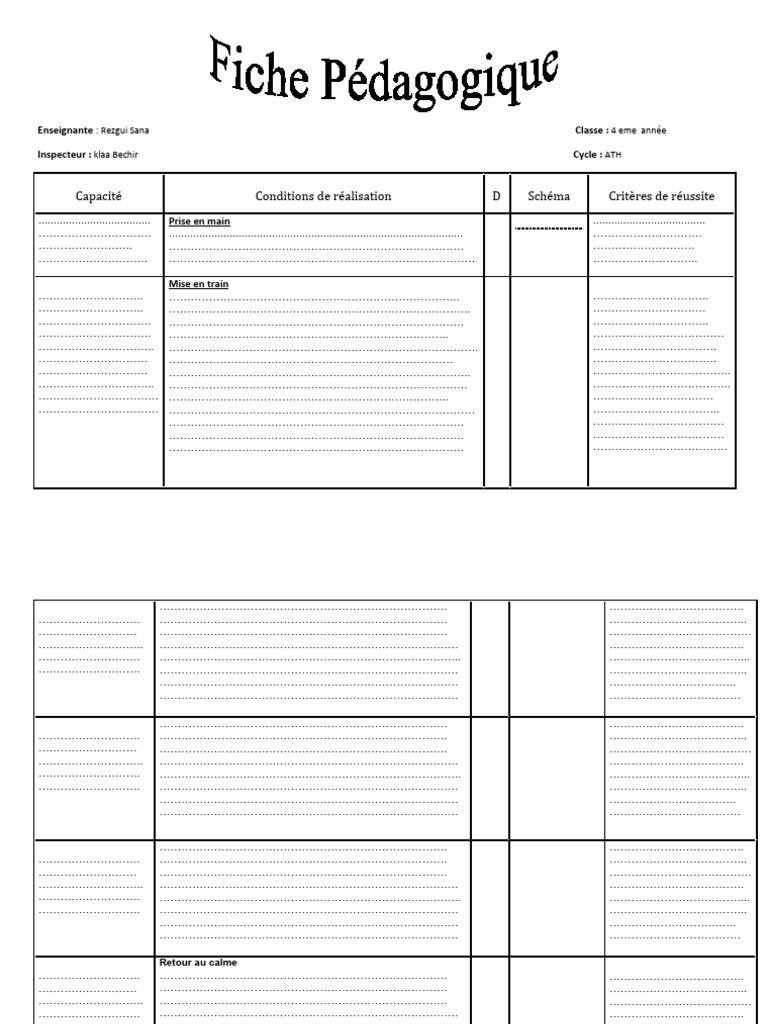 Fiche Pédagogique

Enseignante : Rezgui Sana

Classe : 4 eme année

Inspecteur : klaa Bechir

Cycle : ATH

| Capacité | Conditions de réalisation | D | Schéma | Critères de réussite |
|---|---|---|---|---|
| | Prise en main | | | |
| | Mise en train | | | |

| | | | | |
|---|---|---|---|---|
| | | | | |
| | | | | |
| | | | | |
| | Retour au calme | | | |